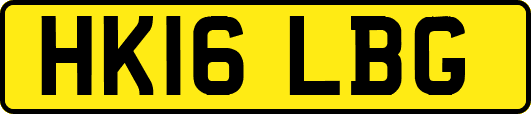 HK16 LBG